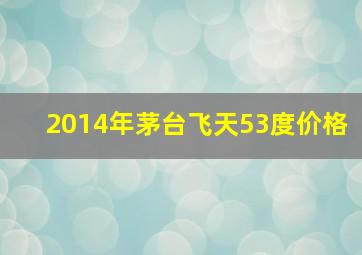 2014年茅台飞天53度价格